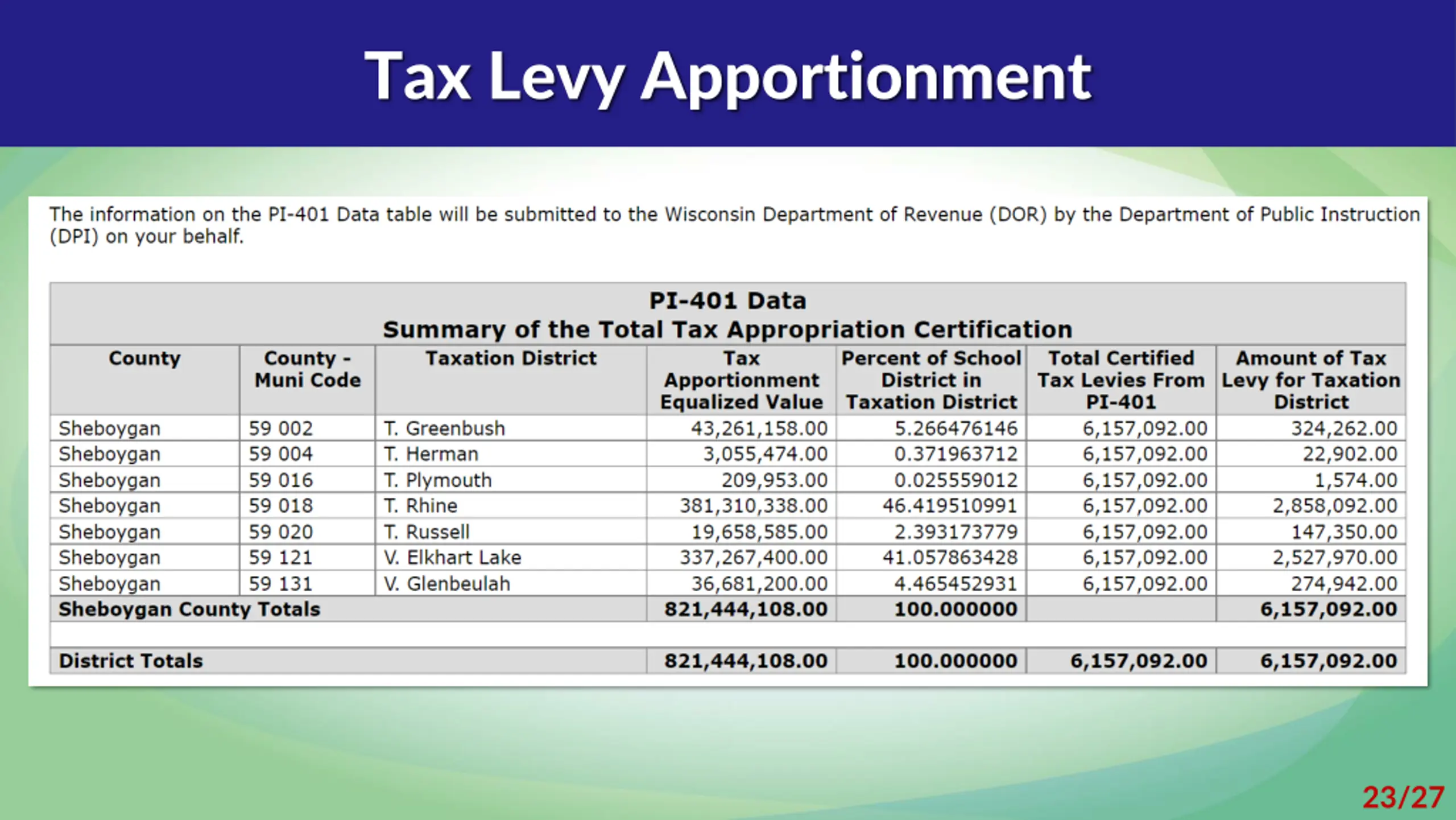 Tax Levy Apportionment

The information on the PI-401 Data table will be submitted to the Wisconsin Department of Revenue (DOR) by the Department of Public Instruction (DPI) on your behalf.

PI-401 Data
Summary of the Total Tax Appropriation Certification

| County | County - Muni Code | Taxation District | Tax Apportionment Equalized Value | Percent of School District in Taxation District | Total Certified Tax Levies From PI-401 | Amount of Tax Levy for Taxation District |
|---|---|---|---|---|---|---|
| Sheboygan | 59 002 | T. Greenbush | 43,261,158.00 | 5.266476146 | 6,157,092.00 | 324,262.00 |
| Sheboygan | 59 004 | T. Herman | 3,055,474.00 | 0.371963712 | 6,157,092.00 | 22,902.00 |
| Sheboygan | 59 016 | T. Plymouth | 209,953.00 | 0.025559012 | 6,157,092.00 | 1,574.00 |
| Sheboygan | 59 018 | T. Rhine | 381,310,338.00 | 46.419510991 | 6,157,092.00 | 2,858,092.00 |
| Sheboygan | 59 020 | T. Russell | 19,658,585.00 | 2.393173779 | 6,157,092.00 | 147,350.00 |
| Sheboygan | 59 121 | V. Elkhart Lake | 337,267,400.00 | 41.057863428 | 6,157,092.00 | 2,527,970.00 |
| Sheboygan | 59 131 | V. Glenbeulah | 36,681,200.00 | 4.465452931 | 6,157,092.00 | 274,942.00 |
| Sheboygan County Totals | | | 821,444,108.00 | 100.000000 | | 6,157,092.00 |
| | | | | | | |
| District Totals | | | 821,444,108.00 | 100.000000 | 6,157,092.00 | 6,157,092.00 |

23/27